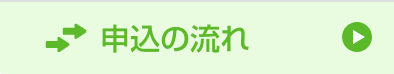 申込の流れ